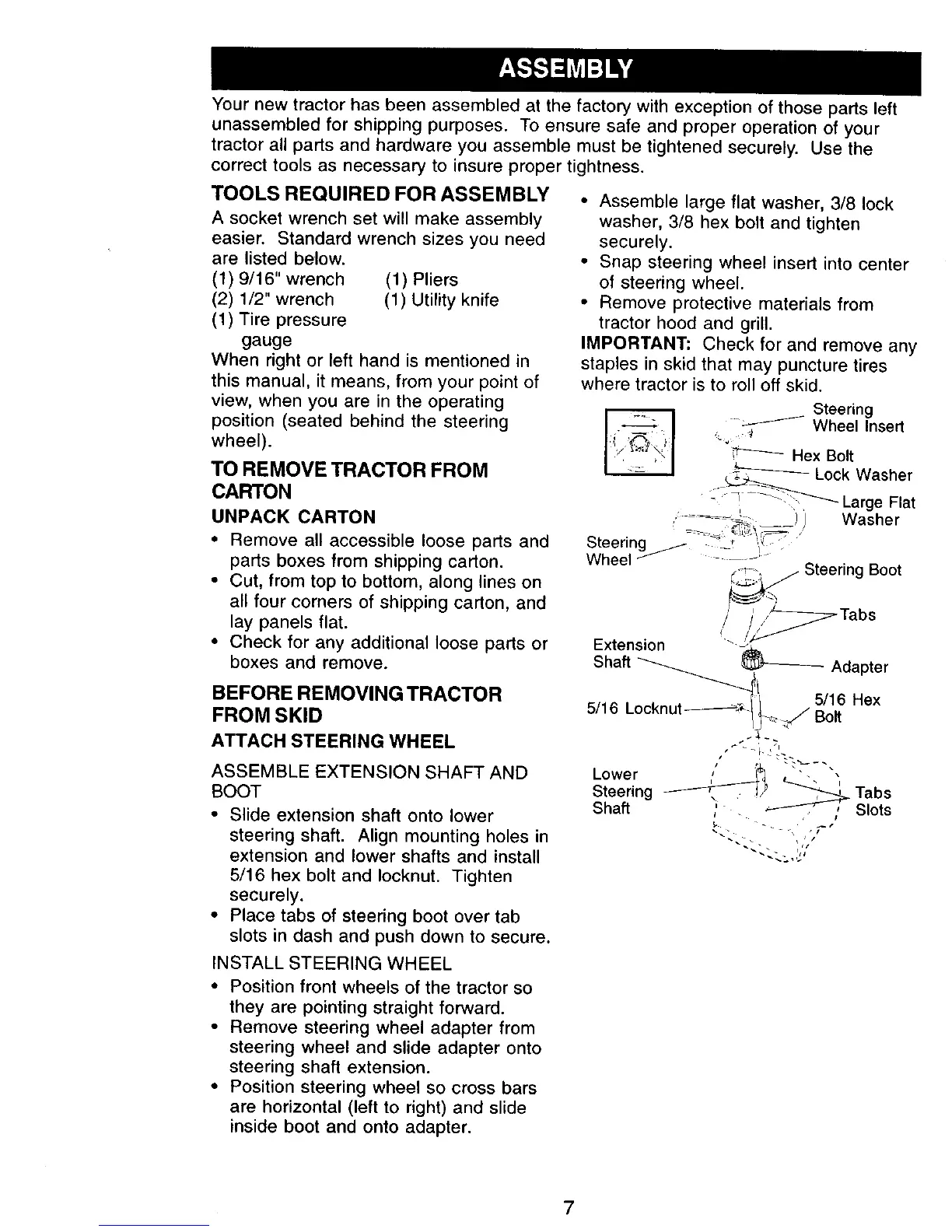 ASSEMBLY

Your new tractor has been assembled at the factory with exception of those parts left unassembled for shipping purposes. To ensure safe and proper operation of your tractor all parts and hardware you assemble must be tightened securely. Use the correct tools as necessary to insure proper tightness.

TOOLS REQUIRED FOR ASSEMBLY

A socket wrench set will make assembly easier. Standard wrench sizes you need are listed below.

(1) 9/16" wrench
(2) 1/2" wrench
(1) Tire pressure gauge
(1) Pliers
(1) Utility knife

When right or left hand is mentioned in this manual, it means, from your point of view, when you are in the operating position (seated behind the steering wheel).

TO REMOVE TRACTOR FROM CARTON

UNPACK CARTON

• Remove all accessible loose parts and parts boxes from shipping carton.
• Cut, from top to bottom, along lines on all four corners of shipping carton, and lay panels flat.
• Check for any additional loose parts or boxes and remove.

BEFORE REMOVING TRACTOR FROM SKID

ATTACH STEERING WHEEL

ASSEMBLE EXTENSION SHAFT AND BOOT

• Slide extension shaft onto lower steering shaft. Align mounting holes in extension and lower shafts and install 5/16 hex bolt and locknut. Tighten securely.
• Place tabs of steering boot over tab slots in dash and push down to secure.

INSTALL STEERING WHEEL

• Position front wheels of the tractor so they are pointing straight forward.
• Remove steering wheel adapter from steering wheel and slide adapter onto steering shaft extension.
• Position steering wheel so cross bars are horizontal (left to right) and slide inside boot and onto adapter.

• Assemble large flat washer, 3/8 lock washer, 3/8 hex bolt and tighten securely.
• Snap steering wheel insert into center of steering wheel.
• Remove protective materials from tractor hood and grill.

IMPORTANT: Check for and remove any staples in skid that may puncture tires where tractor is to roll off skid.

Steering Wheel Insert
Hex Bolt
Lock Washer
Large Flat Washer
Steering Wheel
Steering Boot
Tabs
Extension Shaft
Adapter
5/16 Locknut
5/16 Hex Bolt
Lower Steering Shaft
Tabs
Slots

7